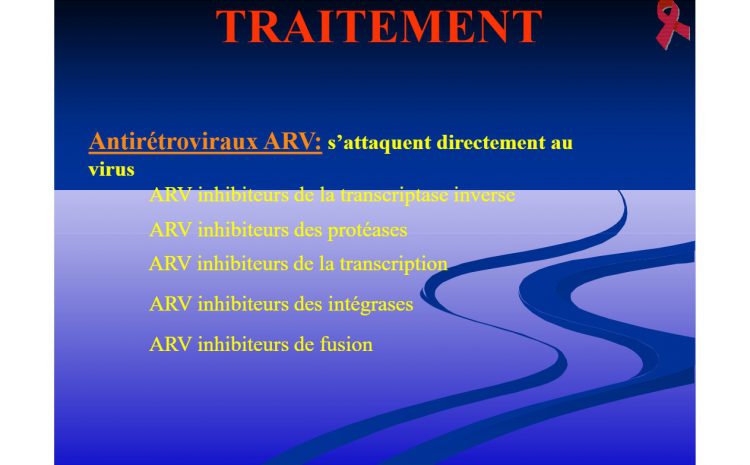 TRAITEMENT

Antirétroviraux ARV: s'attaquent directement au virus

ARV inhibiteurs de la transcriptase inverse

ARV inhibiteurs des protéases

ARV inhibiteurs de la transcription

ARV inhibiteurs des intégrases

ARV inhibiteurs de fusion